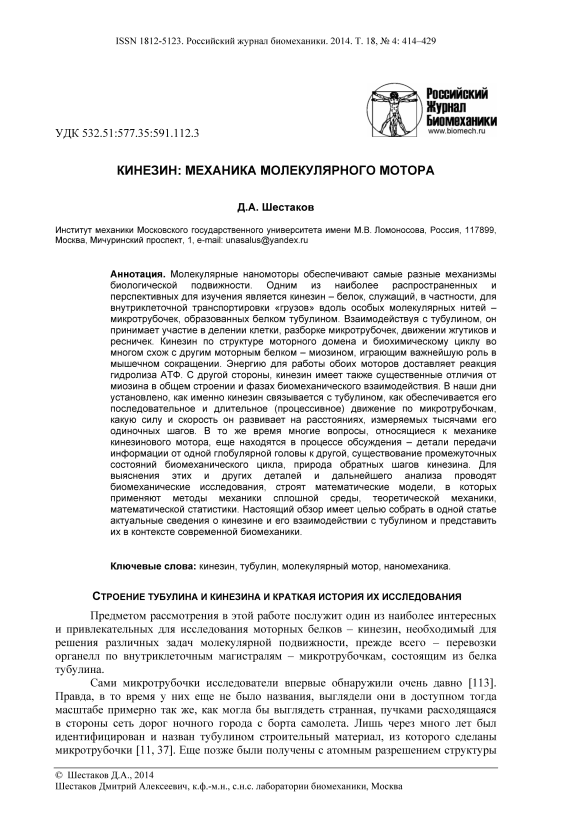 ISSN 1812-5123. Российский журнал биомеханики. 2014. Т. 18, № 4: 414–429

Российский Журнал Биомеханики
www.biomech.ru

УДК 532.51:577.35:591.112.3

КИНЕЗИН: МЕХАНИКА МОЛЕКУЛЯРНОГО МОТОРА

Д.А. Шестаков

Институт механики Московского государственного университета имени М.В. Ломоносова, Россия, 117899, Москва, Мичуринский проспект, 1, e-mail: unasalus@yandex.ru

Аннотация. Молекулярные наномоторы обеспечивают самые разные механизмы биологической подвижности. Одним из наиболее распространенных и перспективных для изучения является кинезин – белок, служащий, в частности, для внутриклеточной транспортировки «грузов» вдоль особых молекулярных нитей – микротрубочек, образованных белком тубулином. Взаимодействуя с тубулином, он принимает участие в делении клетки, разборке микротрубочек, движении жгутиков и ресничек. Кинезин по структуре моторного домена и биохимическому циклу во многом схож с другим моторным белком – миозином, играющим важнейшую роль в мышечном сокращении. Энергию для работы обоих моторов доставляет реакция гидролиза АТФ. С другой стороны, кинезин имеет также существенные отличия от миозина в общем строении и фазах биомеханического взаимодействия. В наши дни установлено, как именно кинезин связывается с тубулином, как обеспечивается его последовательное и длительное (процессивное) движение по микротрубочкам, какую силу и скорость он развивает на расстояниях, измеряемых тысячами его одиночных шагов. В то же время многие вопросы, относящиеся к механике кинезинового мотора, еще находятся в процессе обсуждения – детали передачи информации от одной глобулярной головы к другой, существование промежуточных состояний биомеханического цикла, природа обратных шагов кинезина. Для выяснения этих и других деталей и дальнейшего анализа проводят биомеханические исследования, строят математические модели, в которых применяют методы механики сплошной среды, теоретической механики, математической статистики. Настоящий обзор имеет целью собрать в одной статье актуальные сведения о кинезине и его взаимодействии с тубулином и представить их в контексте современной биомеханики.

Ключевые слова: кинезин, тубулин, молекулярный мотор, наномеханика.

СТРОЕНИЕ ТУБУЛИНА И КИНЕЗИНА И КРАТКАЯ ИСТОРИЯ ИХ ИССЛЕДОВАНИЯ

Предметом рассмотрения в этой работе послужит один из наиболее интересных и привлекательных для исследования моторных белков – кинезин, необходимый для решения различных задач молекулярной подвижности, прежде всего – перевозки органелл по внутриклеточным магистралям – микротрубочкам, состоящим из белка тубулина.

Сами микротрубочки исследователи впервые обнаружили очень давно [113]. Правда, в то время у них еще не было названия, выглядели они в доступном тогда масштабе примерно так же, как могла бы выглядеть странная, пучками расходящаяся в стороны сеть дорог ночного города с борта самолета. Лишь через много лет был идентифицирован и назван тубулином строительный материал, из которого сделаны микротрубочки [11, 37]. Еще позже были получены с атомным разрешением структуры

© Шестаков Д.А., 2014
Шестаков Дмитрий Алексеевич, к.ф.-м.н., с.н.с. лаборатории биомеханики, Москва